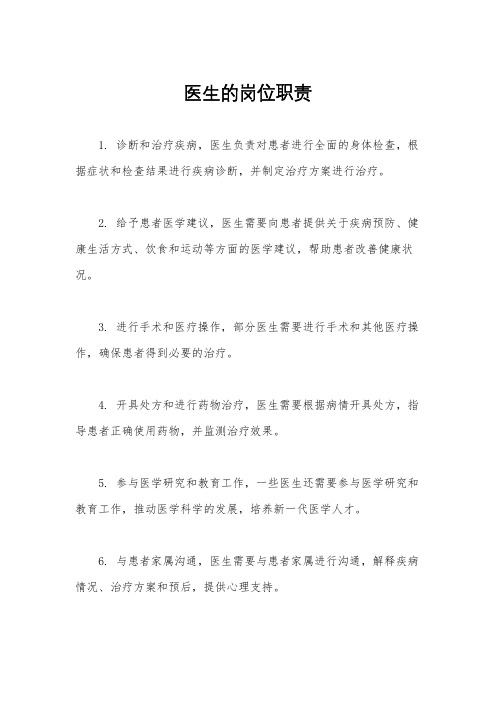 医生的岗位职责

1. 诊断和治疗疾病，医生负责对患者进行全面的身体检查，根据症状和检查结果进行疾病诊断，并制定治疗方案进行治疗。

2. 给予患者医学建议，医生需要向患者提供关于疾病预防、健康生活方式、饮食和运动等方面的医学建议，帮助患者改善健康状况。

3. 进行手术和医疗操作，部分医生需要进行手术和其他医疗操作，确保患者得到必要的治疗。

4. 开具处方和进行药物治疗，医生需要根据病情开具处方，指导患者正确使用药物，并监测治疗效果。

5. 参与医学研究和教育工作，一些医生还需要参与医学研究和教育工作，推动医学科学的发展，培养新一代医学人才。

6. 与患者家属沟通，医生需要与患者家属进行沟通，解释疾病情况、治疗方案和预后，提供心理支持。